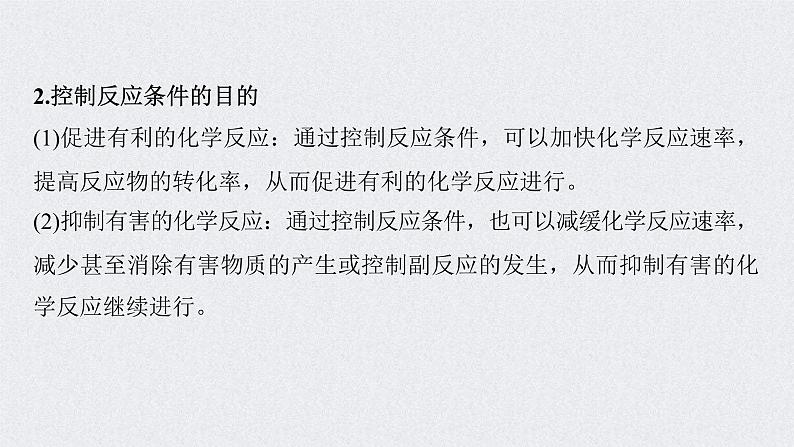 2.控制反应条件的目的

(1)促进有利的化学反应：通过控制反应条件，可以加快化学反应速率，提高反应物的转化率，从而促进有利的化学反应进行。

(2)抑制有害的化学反应：通过控制反应条件，也可以减缓化学反应速率，减少甚至消除有害物质的产生或控制副反应的发生，从而抑制有害的化学反应继续进行。